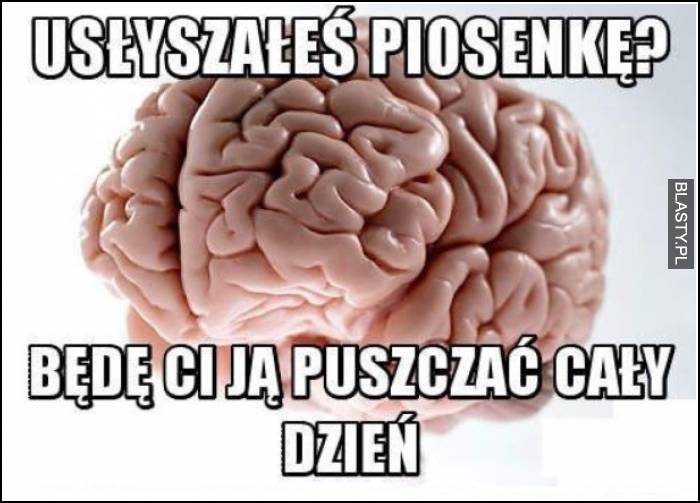 USŁYSZAŁEŚ PIOSENKĘ?

BLASTY.PL

BĘDĘ CI JĄ PUSZCZAĆ CAŁY DZIEŃ